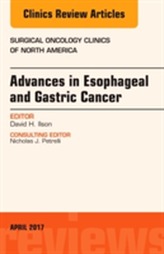 Clinics Review Articles

SURGICAL ONCOLOGY CLINICS OF NORTH AMERICA

Advances in Esophageal and Gastric Cancer

EDITOR
David H. Ilson

CONSULTING EDITOR
Nicholas J. Petrelli

APRIL 2017

reviews